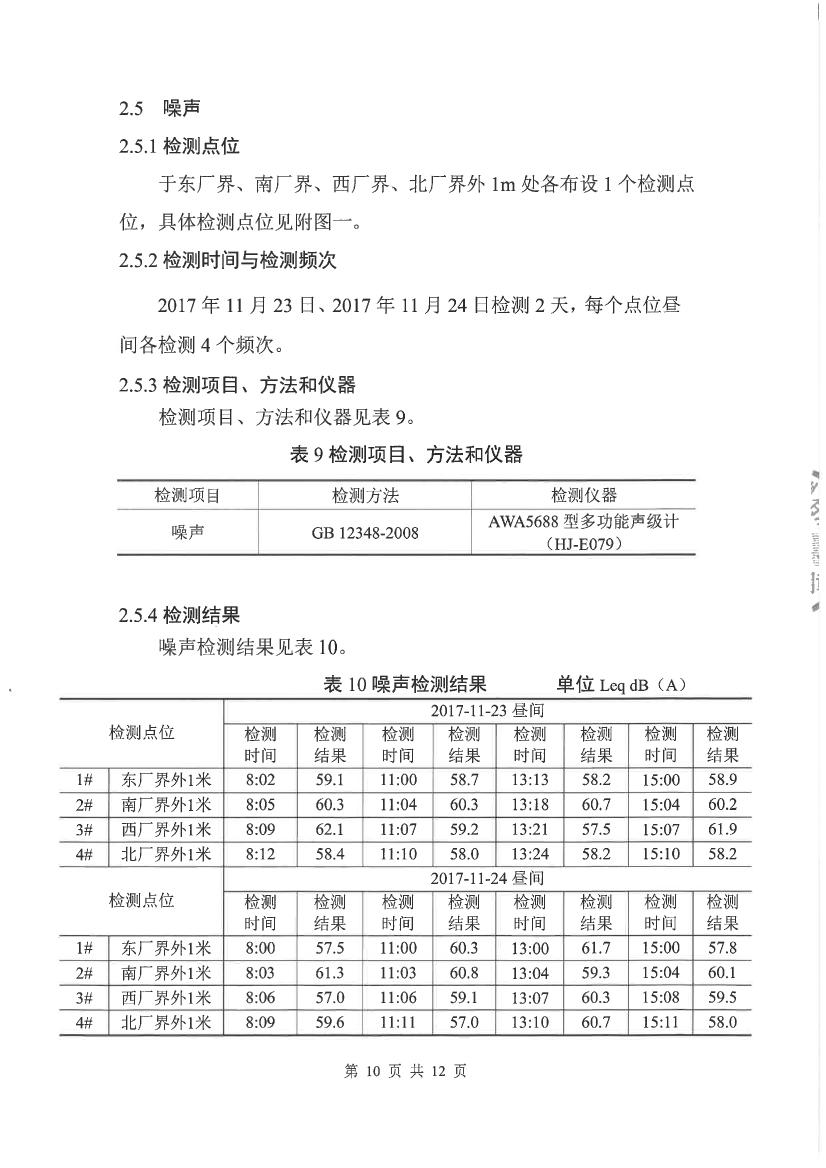 2.5 噪声

2.5.1 检测点位

于东厂界、南厂界、西厂界、北厂界外 1m 处各布设 1 个检测点位，具体检测点位见附图一。

2.5.2 检测时间与检测频次

2017 年 11 月 23 日、2017 年 11 月 24 日检测 2 天，每个点位昼间各检测 4 个频次。

2.5.3 检测项目、方法和仪器

检测项目、方法和仪器见表 9。

表 9 检测项目、方法和仪器

| 检测项目 | 检测方法 | 检测仪器 |
|---|---|---|
| 噪声 | GB 12348-2008 | AWA5688 型多功能声级计（HJ-E079） |

2.5.4 检测结果

噪声检测结果见表 10。

表 10 噪声检测结果　　单位 Leq dB（A）

| 检测点位 | | 2017-11-23 昼间 | | | | | | | |
|---|---|---|---|---|---|---|---|---|---|
| | | 检测时间 | 检测结果 | 检测时间 | 检测结果 | 检测时间 | 检测结果 | 检测时间 | 检测结果 |
| 1# | 东厂界外1米 | 8:02 | 59.1 | 11:00 | 58.7 | 13:13 | 58.2 | 15:00 | 58.9 |
| 2# | 南厂界外1米 | 8:05 | 60.3 | 11:04 | 60.3 | 13:18 | 60.7 | 15:04 | 60.2 |
| 3# | 西厂界外1米 | 8:09 | 62.1 | 11:07 | 59.2 | 13:21 | 57.5 | 15:07 | 61.9 |
| 4# | 北厂界外1米 | 8:12 | 58.4 | 11:10 | 58.0 | 13:24 | 58.2 | 15:10 | 58.2 |
| 检测点位 | | 2017-11-24 昼间 | | | | | | | |
| | | 检测时间 | 检测结果 | 检测时间 | 检测结果 | 检测时间 | 检测结果 | 检测时间 | 检测结果 |
| 1# | 东厂界外1米 | 8:00 | 57.5 | 11:00 | 60.3 | 13:00 | 61.7 | 15:00 | 57.8 |
| 2# | 南厂界外1米 | 8:03 | 61.3 | 11:03 | 60.8 | 13:04 | 59.3 | 15:04 | 60.1 |
| 3# | 西厂界外1米 | 8:06 | 57.0 | 11:06 | 59.1 | 13:07 | 60.3 | 15:08 | 59.5 |
| 4# | 北厂界外1米 | 8:09 | 59.6 | 11:11 | 57.0 | 13:10 | 60.7 | 15:11 | 58.0 |

第 10 页 共 12 页